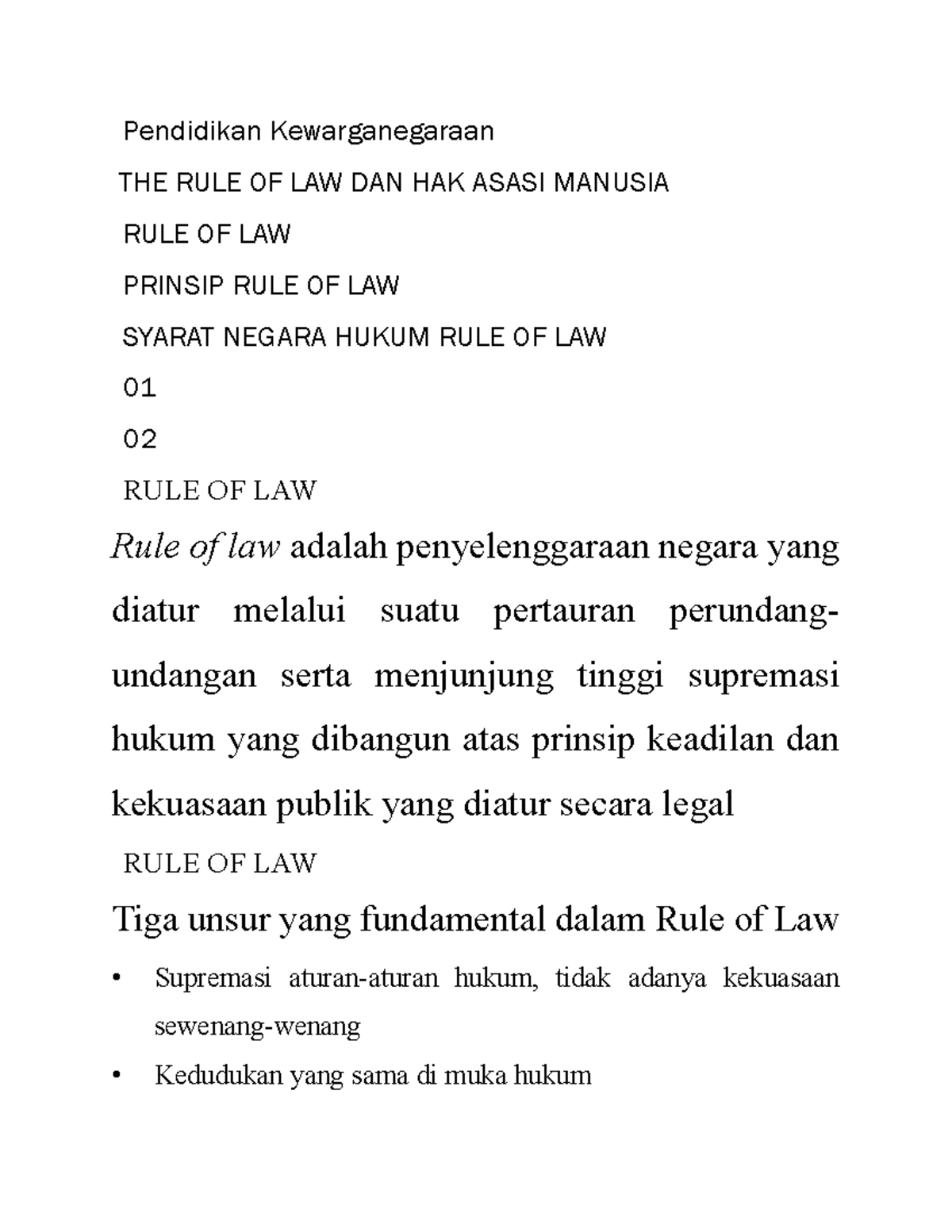 Pendidikan Kewarganegaraan

THE RULE OF LAW DAN HAK ASASI MANUSIA

RULE OF LAW

PRINSIP RULE OF LAW

SYARAT NEGARA HUKUM RULE OF LAW

01

02

RULE OF LAW

Rule of law adalah penyelenggaraan negara yang diatur melalui suatu pertauran perundang-undangan serta menjunjung tinggi supremasi hukum yang dibangun atas prinsip keadilan dan kekuasaan publik yang diatur secara legal

RULE OF LAW

Tiga unsur yang fundamental dalam Rule of Law

• Supremasi aturan-aturan hukum, tidak adanya kekuasaan sewenang-wenang

• Kedudukan yang sama di muka hukum